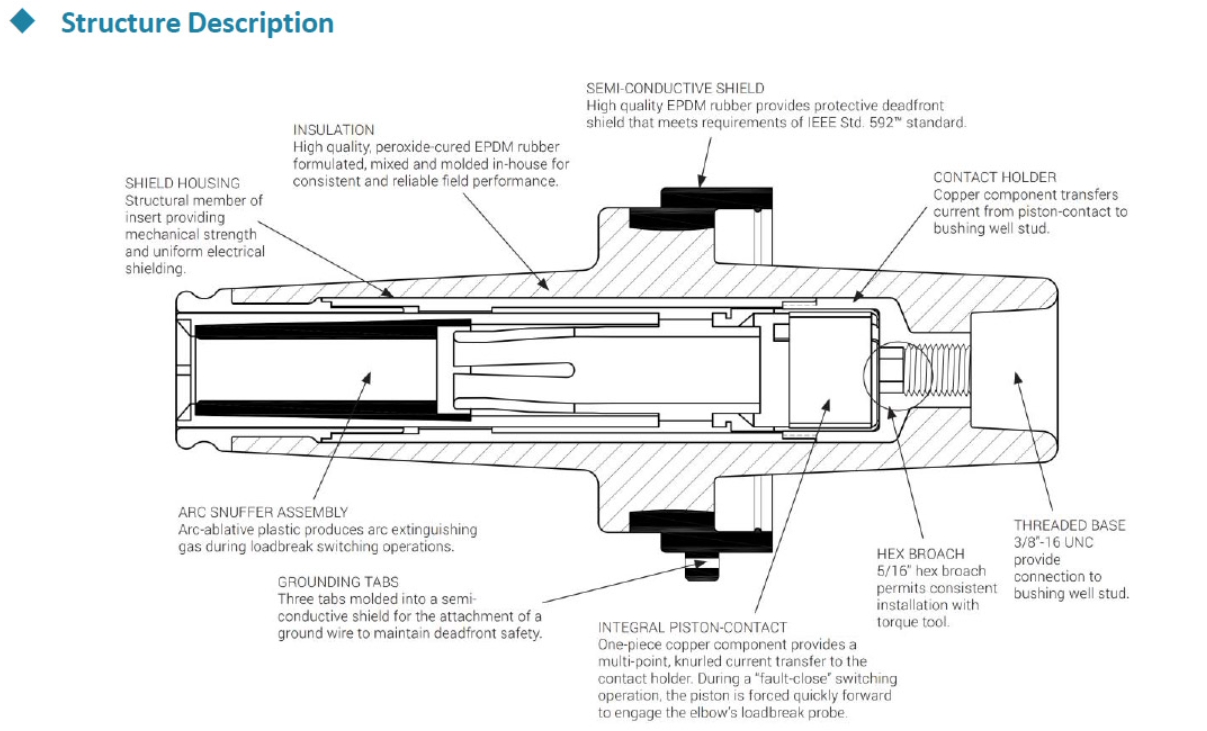 Structure Description

SEMI-CONDUCTIVE SHIELD
High quality EPDM rubber provides protective deadfront shield that meets requirements of IEEE Std. 592™ standard.

INSULATION
High quality, peroxide-cured EPDM rubber formulated, mixed and molded in-house for consistent and reliable field performance.

SHIELD HOUSING
Structural member of insert providing mechanical strength and uniform electrical shielding.

CONTACT HOLDER
Copper component transfers current from piston-contact to bushing well stud.

ARC SNUFFER ASSEMBLY
Arc-ablative plastic produces arc extinguishing gas during loadbreak switching operations.

GROUNDING TABS
Three tabs molded into a semi-conductive shield for the attachment of a ground wire to maintain deadfront safety.

INTEGRAL PISTON-CONTACT
One-piece copper component provides a multi-point, knurled current transfer to the contact holder. During a "fault-close" switching operation, the piston is forced quickly forward to engage the elbow's loadbreak probe.

HEX BROACH
5/16" hex broach permits consistent installation with torque tool.

THREADED BASE
3/8"-16 UNC provide connection to bushing well stud.